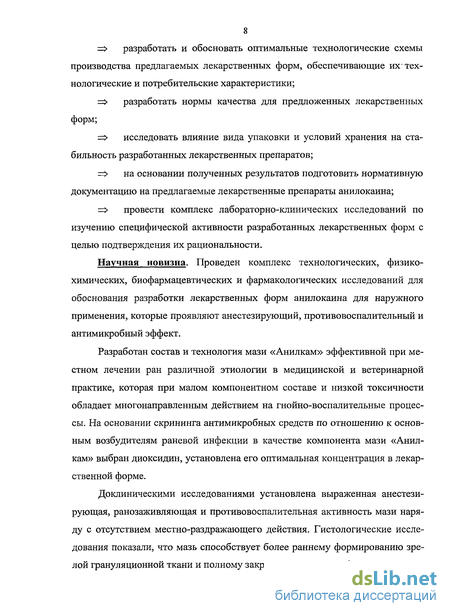 8

$\Rightarrow$ разработать и обосновать оптимальные технологические схемы производства предлагаемых лекарственных форм, обеспечивающие их технологические и потребительские характеристики;

$\Rightarrow$ разработать нормы качества для предложенных лекарственных форм;

$\Rightarrow$ исследовать влияние вида упаковки и условий хранения на стабильность разработанных лекарственных препаратов;

$\Rightarrow$ на основании полученных результатов подготовить нормативную документацию на предлагаемые лекарственные препараты анилокаина;

$\Rightarrow$ провести комплекс лабораторно-клинических исследований по изучению специфической активности разработанных лекарственных форм с целью подтверждения их рациональности.

Научная новизна. Проведен комплекс технологических, физико-химических, биофармацевтических и фармакологических исследований для обоснования разработки лекарственных форм анилокаина для наружного применения, которые проявляют анестезирующий, противовоспалительный и антимикробный эффект.

Разработан состав и технология мази «Анилкам» эффективной при местном лечении ран различной этиологии в медицинской и ветеринарной практике, которая при малом компонентном составе и низкой токсичности обладает многонаправленным действием на гнойно-воспалительные процессы. На основании скрининга антимикробных средств по отношению к основным возбудителям раневой инфекции в качестве компонента мази «Анилкам» выбран диоксидин, установлена его оптимальная концентрация в лекарственной форме.

Доклиническими исследованиями установлена выраженная анестезирующая, ранозаживляющая и противовоспалительная активность мази наряду с отсутствием местно-раздражающего действия. Гистологические исследования показали, что мазь способствует более раннему формированию зрелой грануляционной ткани и полному закр

dsLib.net
библиотека диссертаций